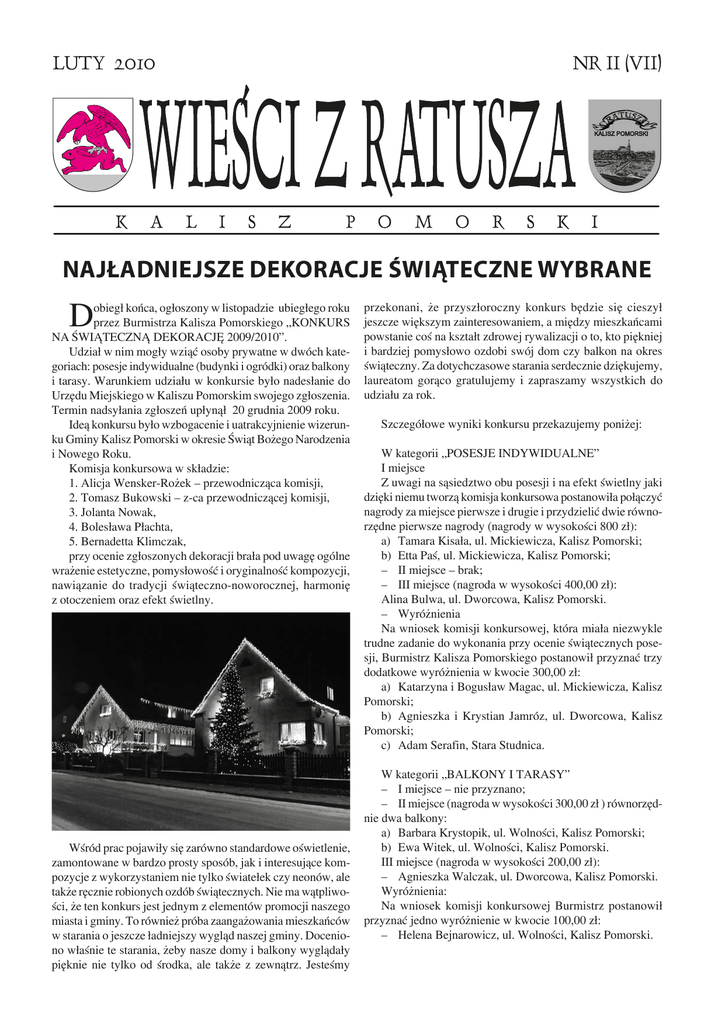 LUTY 2010

NR II (VII)

WIEŚCI Z RATUSZA

RATUSZ
KALISZ POMORSKI

KALISZ POMORSKI

NAJŁADNIEJSZE DEKORACJE ŚWIĄTECZNE WYBRANE

Dobiegł końca, ogłoszony w listopadzie ubiegłego roku przez Burmistrza Kalisza Pomorskiego „KONKURS NA ŚWIĄTECZNĄ DEKORACJĘ 2009/2010”.

Udział w nim mogły wziąć osoby prywatne w dwóch kategoriach: posesje indywidualne (budynki i ogródki) oraz balkony i tarasy. Warunkiem udziału w konkursie było nadesłanie do Urzędu Miejskiego w Kaliszu Pomorskim swojego zgłoszenia. Termin nadsyłania zgłoszeń upłynął 20 grudnia 2009 roku.

Ideą konkursu było wzbogacenie i uatrakcyjnienie wizerunku Gminy Kalisz Pomorski w okresie Świąt Bożego Narodzenia i Nowego Roku.

Komisja konkursowa w składzie:
1. Alicja Wensker-Rożek – przewodnicząca komisji,
2. Tomasz Bukowski – z-ca przewodniczącej komisji,
3. Jolanta Nowak,
4. Bolesława Płachta,
5. Bernadetta Klimczak,
przy ocenie zgłoszonych dekoracji brała pod uwagę ogólne wrażenie estetyczne, pomysłowość i oryginalność kompozycji, nawiązanie do tradycji świąteczno-noworocznej, harmonię z otoczeniem oraz efekt świetlny.

Wśród prac pojawiły się zarówno standardowe oświetlenie, zamontowane w bardzo prosty sposób, jak i interesujące kompozycje z wykorzystaniem nie tylko światełek czy neonów, ale także ręcznie robionych ozdób świątecznych. Nie ma wątpliwości, że ten konkurs jest jednym z elementów promocji naszego miasta i gminy. To również próba zaangażowania mieszkańców w starania o jeszcze ładniejszy wygląd naszej gminy. Doceniono właśnie te starania, żeby nasze domy i balkony wyglądały pięknie nie tylko od środka, ale także z zewnątrz. Jesteśmy przekonani, że przyszłoroczny konkurs będzie się cieszył jeszcze większym zainteresowaniem, a między mieszkańcami powstanie coś na kształt zdrowej rywalizacji o to, kto piękniej i bardziej pomysłowo ozdobi swój dom czy balkon na okres świąteczny. Za dotychczasowe starania serdecznie dziękujemy, laureatom gorąco gratulujemy i zapraszamy wszystkich do udziału za rok.

Szczegółowe wyniki konkursu przekazujemy poniżej:

W kategorii „POSESJE INDYWIDUALNE”
I miejsce
Z uwagi na sąsiedztwo obu posesji i na efekt świetlny jaki dzięki niemu tworzą komisja konkursowa postanowiła połączyć nagrody za miejsce pierwsze i drugie i przydzielić dwie równorzędne pierwsze nagrody (nagrody w wysokości 800 zł):
a) Tamara Kisała, ul. Mickiewicza, Kalisz Pomorski;
b) Etta Paś, ul. Mickiewicza, Kalisz Pomorski;
– II miejsce – brak;
– III miejsce (nagroda w wysokości 400,00 zł):
Alina Bulwa, ul. Dworcowa, Kalisz Pomorski.
– Wyróżnienia
Na wniosek komisji konkursowej, która miała niezwykle trudne zadanie do wykonania przy ocenie świątecznych posesji, Burmistrz Kalisza Pomorskiego postanowił przyznać trzy dodatkowe wyróżnienia w kwocie 300,00 zł:
a) Katarzyna i Bogusław Magac, ul. Mickiewicza, Kalisz Pomorski;
b) Agnieszka i Krystian Jamróz, ul. Dworcowa, Kalisz Pomorski;
c) Adam Serafin, Stara Studnica.

W kategorii „BALKONY I TARASY”
– I miejsce – nie przyznano;
– II miejsce (nagroda w wysokości 300,00 zł ) równorzędnie dwa balkony:
a) Barbara Krystopik, ul. Wolności, Kalisz Pomorski;
b) Ewa Witek, ul. Wolności, Kalisz Pomorski.
III miejsce (nagroda w wysokości 200,00 zł):
– Agnieszka Walczak, ul. Dworcowa, Kalisz Pomorski.
Wyróżnienia:
Na wniosek komisji konkursowej Burmistrz postanowił przyznać jedno wyróżnienie w kwocie 100,00 zł:
– Helena Bejnarowicz, ul. Wolności, Kalisz Pomorski.